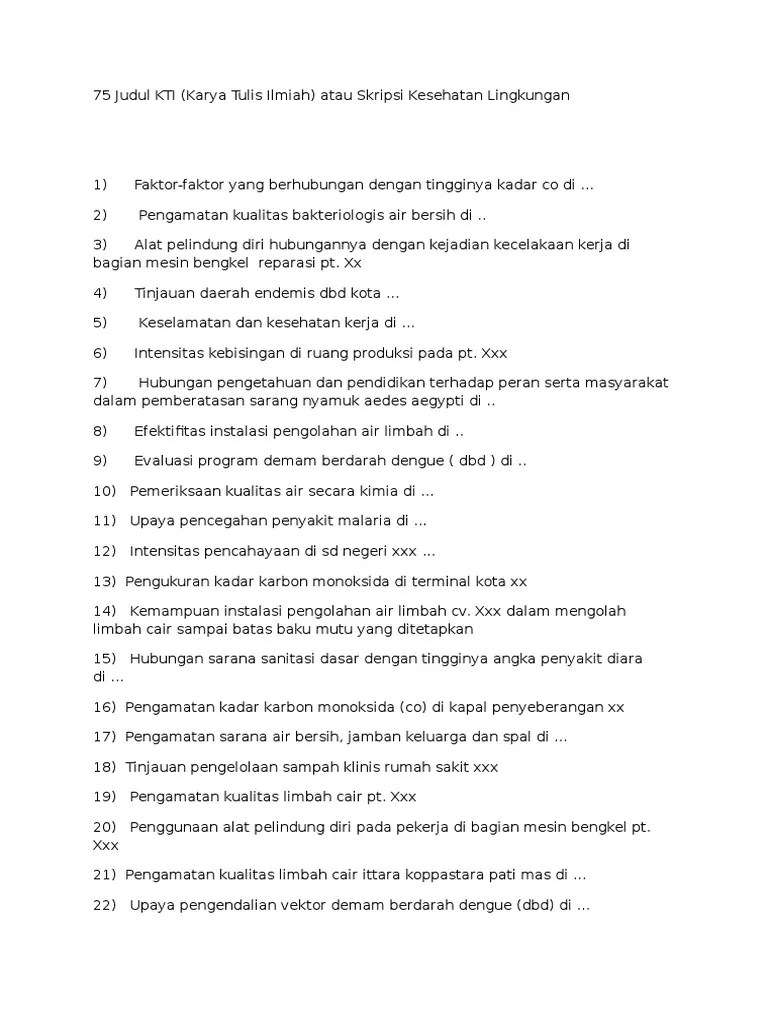 75 Judul KTI (Karya Tulis Ilmiah) atau Skripsi Kesehatan Lingkungan

1) Faktor-faktor yang berhubungan dengan tingginya kadar co di ...

2) Pengamatan kualitas bakteriologis air bersih di ..

3) Alat pelindung diri hubungannya dengan kejadian kecelakaan kerja di bagian mesin bengkel reparasi pt. Xx

4) Tinjauan daerah endemis dbd kota ...

5) Keselamatan dan kesehatan kerja di ...

6) Intensitas kebisingan di ruang produksi pada pt. Xxx

7) Hubungan pengetahuan dan pendidikan terhadap peran serta masyarakat dalam pemberatasan sarang nyamuk aedes aegypti di ..

8) Efektifitas instalasi pengolahan air limbah di ..

9) Evaluasi program demam berdarah dengue ( dbd ) di ..

10) Pemeriksaan kualitas air secara kimia di ...

11) Upaya pencegahan penyakit malaria di ...

12) Intensitas pencahayaan di sd negeri xxx ...

13) Pengukuran kadar karbon monoksida di terminal kota xx

14) Kemampuan instalasi pengolahan air limbah cv. Xxx dalam mengolah limbah cair sampai batas baku mutu yang ditetapkan

15) Hubungan sarana sanitasi dasar dengan tingginya angka penyakit diara di ...

16) Pengamatan kadar karbon monoksida (co) di kapal penyeberangan xx

17) Pengamatan sarana air bersih, jamban keluarga dan spal di ...

18) Tinjauan pengelolaan sampah klinis rumah sakit xxx

19) Pengamatan kualitas limbah cair pt. Xxx

20) Penggunaan alat pelindung diri pada pekerja di bagian mesin bengkel pt. Xxx

21) Pengamatan kualitas limbah cair ittara koppastara pati mas di ...

22) Upaya pengendalian vektor demam berdarah dengue (dbd) di ...